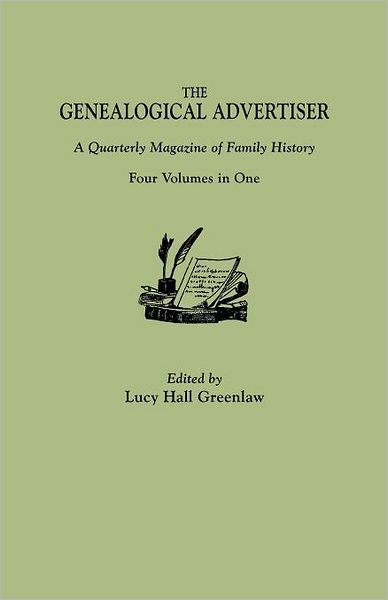 THE
GENEALOGICAL ADVERTISER

A Quarterly Magazine of Family History

Four Volumes in One

Edited by
Lucy Hall Greenlaw